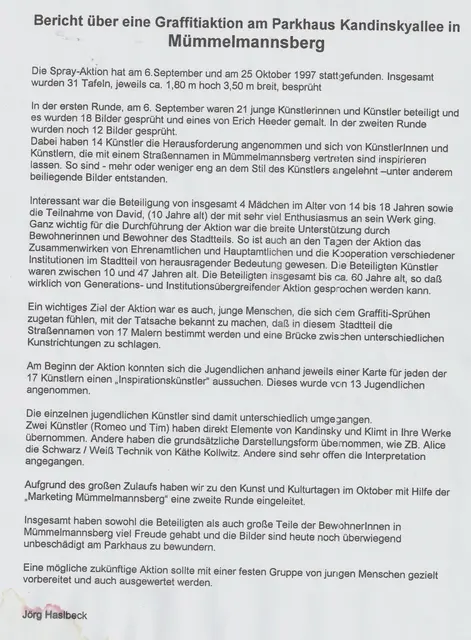 Bericht über eine Graffitiaktion am Parkhaus Kandinskyallee in Mümmelmannsberg

Die Spray-Aktion hat am 6.September und am 25 Oktober 1997 stattgefunden. Insgesamt wurden 31 Tafeln, jeweils ca. 1,80 m hoch 3,50 m breit, besprüht

In der ersten Runde, am 6. September waren 21 junge Künstlerinnen und Künstler beteiligt und es wurden 18 Bilder gesprüht und eines von Erich Heeder gemalt. In der zweiten Runde wurden noch 12 Bilder gesprüht.
Dabei haben 14 Künstler die Herausforderung angenommen und sich von KünstlerInnen und Künstlern, die mit einem Straßennamen in Mümmelmannsberg vertreten sind inspirieren lassen. So sind - mehr oder weniger eng an dem Stil des Künstlers angelehnt –unter anderem beiliegende Bilder entstanden.

Interessant war die Beteiligung von insgesamt 4 Mädchen im Alter von 14 bis 18 Jahren sowie die Teilnahme von David, (10 Jahre alt) der mit sehr viel Enthusiasmus an sein Werk ging. Ganz wichtig für die Durchführung der Aktion war die breite Unterstützung durch Bewohnerinnen und Bewohner des Stadtteils. So ist auch an den Tagen der Aktion das Zusammenwirken von Ehrenamtlichen und Hauptamtlichen und die Kooperation verschiedener Institutionen im Stadtteil von herausragender Bedeutung gewesen. Die Beteiligten Künstler waren zwischen 10 und 47 Jahren alt. Die Beteiligten insgesamt bis ca. 60 Jahre alt, so daß wirklich von Generations- und Institutionsübergreifender Aktion gesprochen werden kann.

Ein wichtiges Ziel der Aktion war es auch, junge Menschen, die sich dem Graffiti-Sprühen zugetan fühlen, mit der Tatsache bekannt zu machen, daß in diesem Stadtteil die Straßennamen von 17 Malern bestimmt werden und eine Brücke zwischen unterschiedlichen Kunstrichtungen zu schlagen.

Am Beginn der Aktion konnten sich die Jugendlichen anhand jeweils einer Karte für jeden der 17 Künstlern einen „Inspirationskünstler" aussuchen. Dieses wurde von 13 Jugendlichen angenommen.

Die einzelnen jugendlichen Künstler sind damit unterschiedlich umgegangen.
Zwei Künstler (Romeo und Tim) haben direkt Elemente von Kandinsky und Klimt in Ihre Werke übernommen. Andere haben die grundsätzliche Darstellungsform übernommen, wie ZB. Alice die Schwarz / Weiß Technik von Käthe Kollwitz. Andere sind sehr offen die Interpretation angegangen.

Aufgrund des großen Zulaufs haben wir zu den Kunst und Kulturtagen im Oktober mit Hilfe der „Marketing Mümmelmannsberg" eine zweite Runde eingeleitet.

Insgesamt haben sowohl die Beteiligten als auch große Teile der BewohnerInnen in Mümmelmannsberg viel Freude gehabt und die Bilder sind heute noch überwiegend unbeschädigt am Parkhaus zu bewundern.

Eine mögliche zukünftige Aktion sollte mit einer festen Gruppe von jungen Menschen gezielt vorbereitet und auch ausgewertet werden.

Jörg Haslbeck